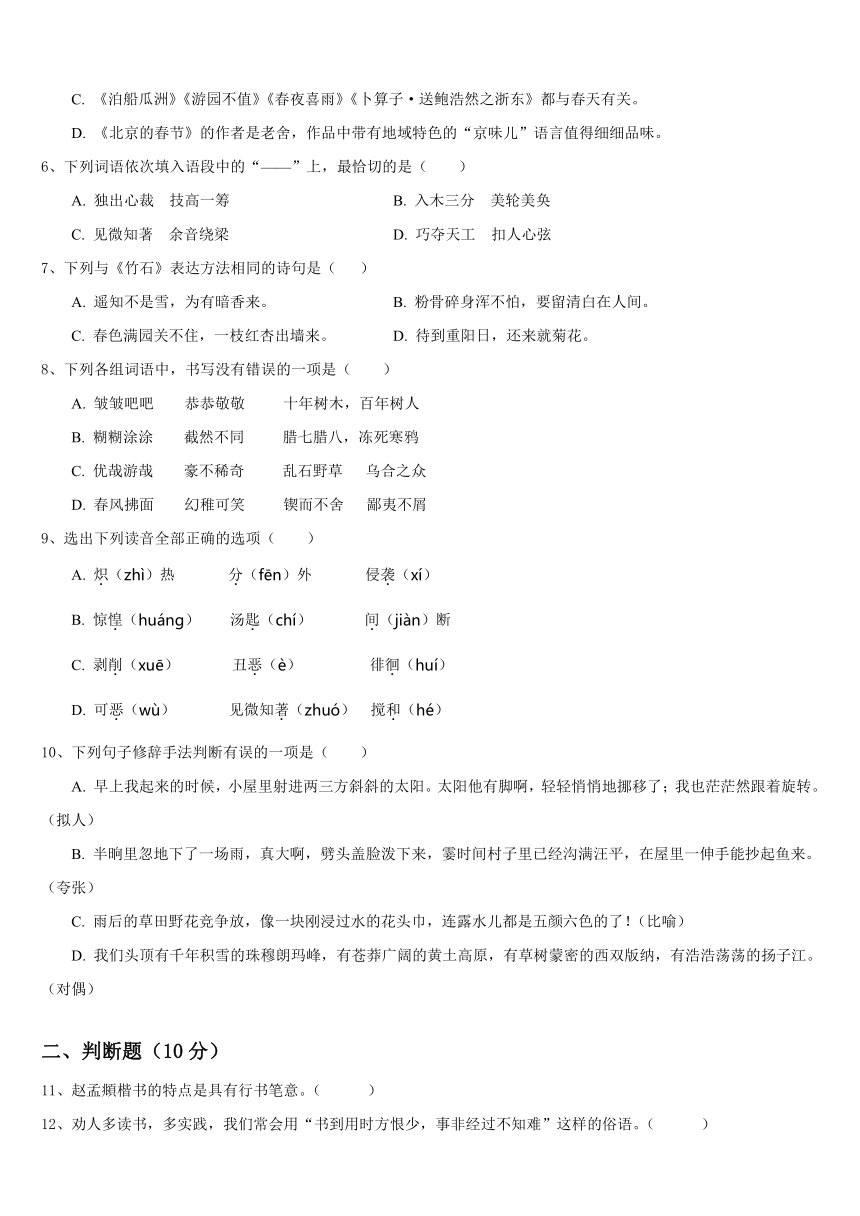 C. 《泊船瓜洲》《游园不值》《春夜喜雨》《卜算子·送鲍浩然之浙东》都与春天有关。

D. 《北京的春节》的作者是老舍，作品中带有地域特色的“京味儿”语言值得细细品味。

6、下列词语依次填入语段中的“——”上，最恰切的是（　　）

A. 独出心裁　技高一筹

B. 入木三分　美轮美奂

C. 见微知著　余音绕梁

D. 巧夺天工　扣人心弦

7、下列与《竹石》表达方法相同的诗句是（　　）

A. 遥知不是雪，为有暗香来。

B. 粉骨碎身浑不怕，要留清白在人间。

C. 春色满园关不住，一枝红杏出墙来。

D. 待到重阳日，还来就菊花。

8、下列各组词语中，书写没有错误的一项是（　　）

A. 皱皱吧吧　恭恭敬敬　十年树木，百年树人

B. 糊糊涂涂　截然不同　腊七腊八，冻死寒鸦

C. 优哉游哉　豪不稀奇　乱石野草　乌合之众

D. 春风拂面　幻稚可笑　锲而不舍　鄙夷不屑

9、选出下列读音全部正确的选项（　　）

A. 炽（zhì）热　分（fēn）外　侵袭（xí）

B. 惊惶（huáng）　汤匙（chí）　间（jiàn）断

C. 剥削（xuē）　丑恶（è）　徘徊（huí）

D. 可恶（wù）　见微知著（zhuó）　搅和（hé）

10、下列句子修辞手法判断有误的一项是（　　）

A. 早上我起来的时候，小屋里射进两三方斜斜的太阳。太阳他有脚啊，轻轻悄悄地挪移了；我也茫茫然跟着旋转。（拟人）

B. 半晌里忽地下了一场雨，真大啊，劈头盖脸泼下来，霎时间村子里已经沟满汪平，在屋里一伸手能抄起鱼来。（夸张）

C. 雨后的草田野花竞争放，像一块刚浸过水的花头巾，连露水儿都是五颜六色的了！（比喻）

D. 我们头顶有千年积雪的珠穆朗玛峰，有苍莽广阔的黄土高原，有草树蒙密的西双版纳，有浩浩荡荡的扬子江。（对偶）

二、判断题（10 分）

11、赵孟頫楷书的特点是具有行书笔意。（　　）

12、劝人多读书，多实践，我们常会用“书到用时方恨少，事非经过不知难”这样的俗语。（　　）